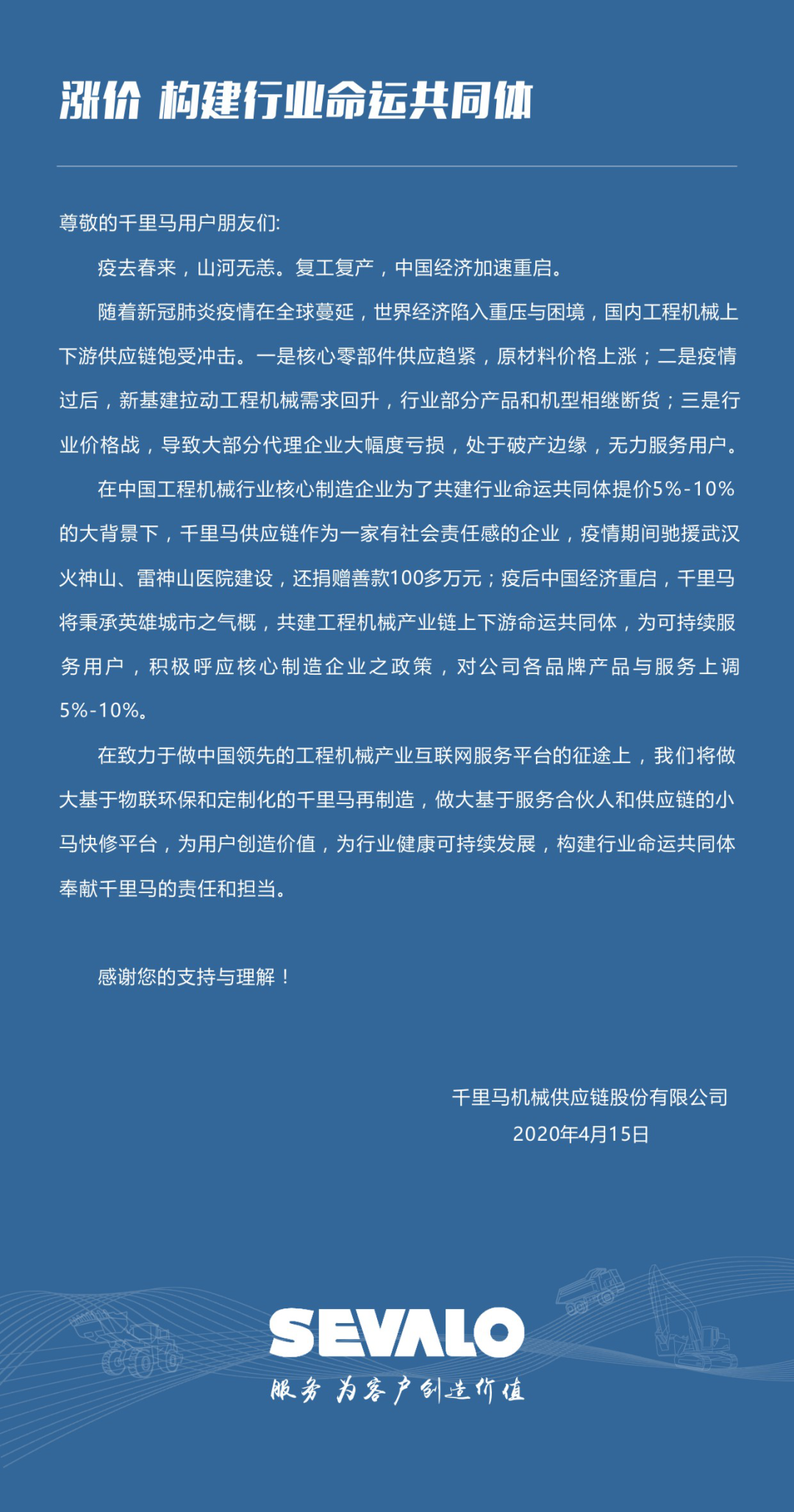 涨价 构建行业命运共同体

尊敬的千里马用户朋友们:

疫去春来，山河无恙。复工复产，中国经济加速重启。

随着新冠肺炎疫情在全球蔓延，世界经济陷入重压与困境，国内工程机械上下游供应链饱受冲击。一是核心零部件供应趋紧，原材料价格上涨；二是疫情过后，新基建拉动工程机械需求回升，行业部分产品和机型相继断货；三是行业价格战，导致大部分代理企业大幅度亏损，处于破产边缘，无力服务用户。

在中国工程机械行业核心制造企业为了共建行业命运共同体提价5%-10%的大背景下，千里马供应链作为一家有社会责任感的企业，疫情期间驰援武汉火神山、雷神山医院建设，还捐赠善款100多万元；疫后中国经济重启，千里马将秉承英雄城市之气概，共建工程机械产业链上下游命运共同体，为可持续服务用户，积极呼应核心制造企业之政策，对公司各品牌产品与服务上调5%-10%。

在致力于做中国领先的工程机械产业互联网服务平台的征途上，我们将做大基于物联环保和定制化的千里马再制造，做大基于服务合伙人和供应链的小马快修平台，为用户创造价值，为行业健康可持续发展，构建行业命运共同体奉献千里马的责任和担当。

感谢您的支持与理解！

千里马机械供应链股份有限公司
2020年4月15日

SEVALO
服务 为客户创造价值